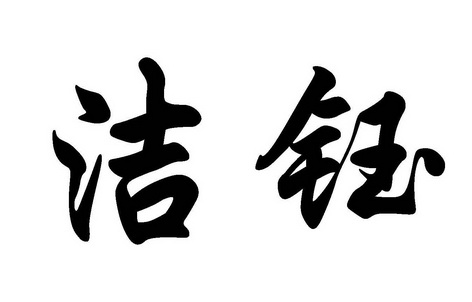 洁钰